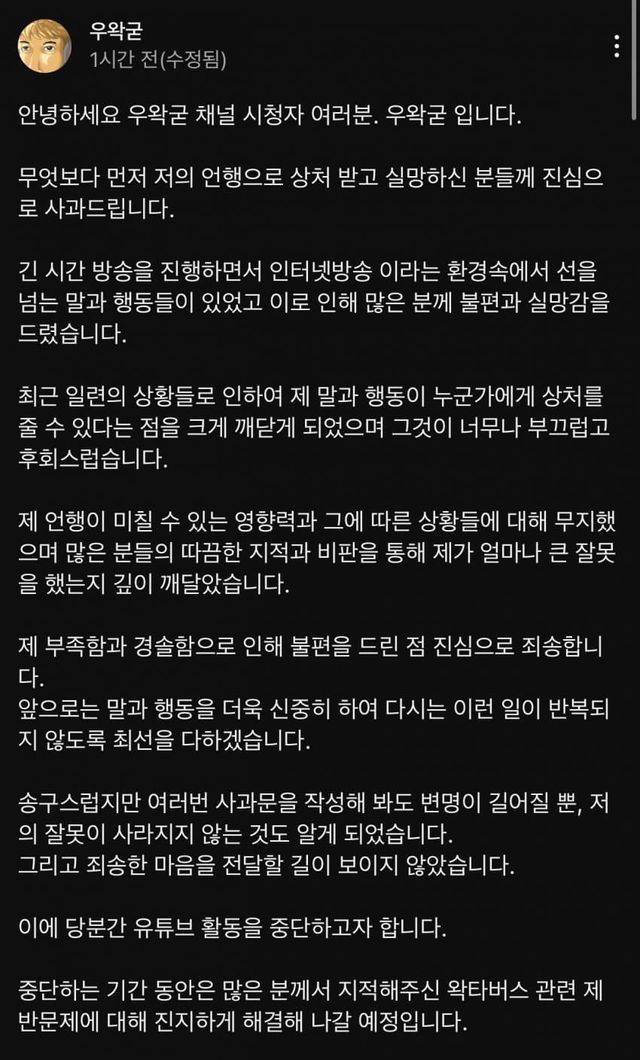 우왁굳
1시간 전(수정됨)

안녕하세요 우왁굳 채널 시청자 여러분. 우왁굳 입니다.

무엇보다 먼저 저의 언행으로 상처 받고 실망하신 분들께 진심으로 사과드립니다.

긴 시간 방송을 진행하면서 인터넷방송 이라는 환경속에서 선을 넘는 말과 행동들이 있었고 이로 인해 많은 분께 불편과 실망감을 드렸습니다.

최근 일련의 상황들로 인하여 제 말과 행동이 누군가에게 상처를 줄 수 있다는 점을 크게 깨닫게 되었으며 그것이 너무나 부끄럽고 후회스럽습니다.

제 언행이 미칠 수 있는 영향력과 그에 따른 상황들에 대해 무지했으며 많은 분들의 따끔한 지적과 비판을 통해 제가 얼마나 큰 잘못을 했는지 깊이 깨달았습니다.

제 부족함과 경솔함으로 인해 불편을 드린 점 진심으로 죄송합니다.
앞으로는 말과 행동을 더욱 신중히 하여 다시는 이런 일이 반복되지 않도록 최선을 다하겠습니다.

송구스럽지만 여러번 사과문을 작성해 봐도 변명이 길어질 뿐, 저의 잘못이 사라지지 않는 것도 알게 되었습니다.
그리고 죄송한 마음을 전달할 길이 보이지 않았습니다.

이에 당분간 유튜브 활동을 중단하고자 합니다.

중단하는 기간 동안은 많은 분께서 지적해주신 왁타버스 관련 제반문제에 대해 진지하게 해결해 나갈 예정입니다.